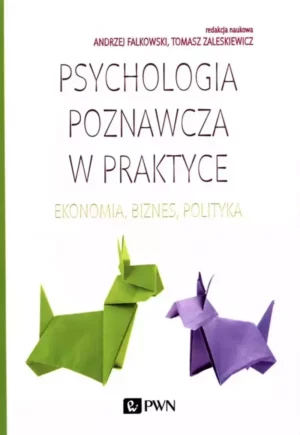 redakcja naukowa
ANDRZEJ FALKOWSKI, TOMASZ ZALESKIEWICZ

PSYCHOLOGIA POZNAWCZA W PRAKTYCE

EKONOMIA, BIZNES, POLITYKA

PWN